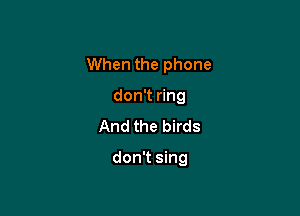 When the phone
don't ring
And the birds
don't sing